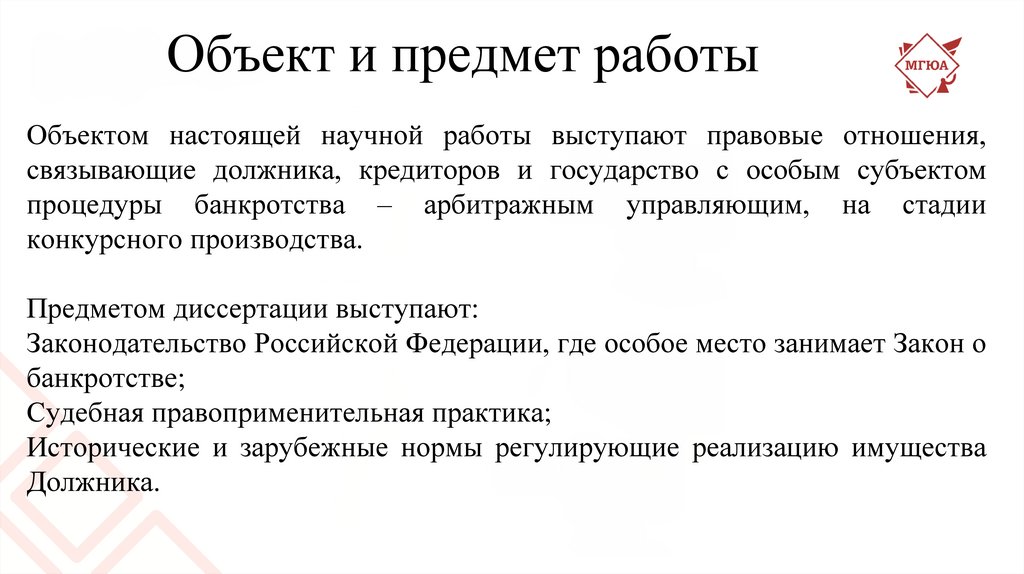 Объект и предмет работы

МГЮА

Объектом настоящей научной работы выступают правовые отношения, связывающие должника, кредиторов и государство с особым субъектом процедуры банкротства – арбитражным управляющим, на стадии конкурсного производства.

Предметом диссертации выступают:
Законодательство Российской Федерации, где особое место занимает Закон о банкротстве;
Судебная правоприменительная практика;
Исторические и зарубежные нормы регулирующие реализацию имущества Должника.